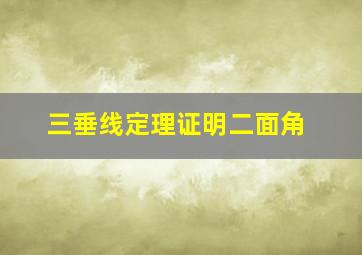 三垂线定理证明二面角